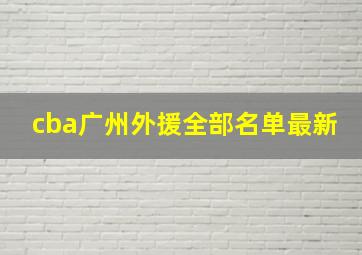 cba广州外援全部名单最新